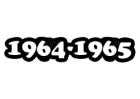 1964-1965